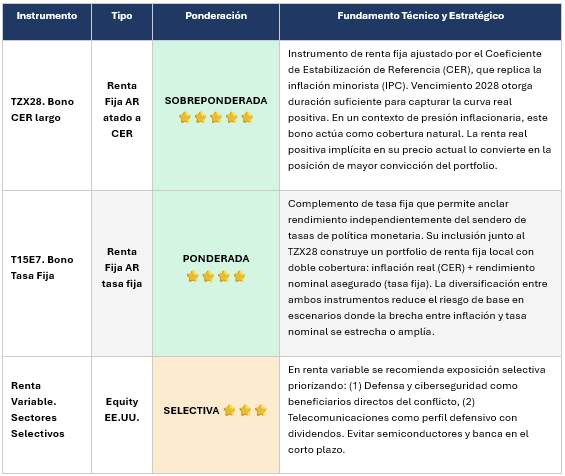 | Instrumento | Tipo | Ponderación | Fundamento Técnico y Estratégico |
|---|---|---|---|
| TZX28. Bono CER largo | Renta Fija AR atado a CER | SOBREPONDERADA ⭐⭐⭐⭐⭐ | Instrumento de renta fija ajustado por el Coeficiente de Estabilización de Referencia (CER), que replica la inflación minorista (IPC). Vencimiento 2028 otorga duración suficiente para capturar la curva real positiva. En un contexto de presión inflacionaria, este bono actúa como cobertura natural. La renta real positiva implícita en su precio actual lo convierte en la posición de mayor convicción del portfolio. |
| T15E7. Bono Tasa Fija | Renta Fija AR tasa fija | PONDERADA ⭐⭐⭐⭐ | Complemento de tasa fija que permite anclar rendimiento independientemente del sendero de tasas de política monetaria. Su inclusión junto al TZX28 construye un portfolio de renta fija local con doble cobertura: inflación real (CER) + rendimiento nominal asegurado (tasa fija). La diversificación entre ambos instrumentos reduce el riesgo de base en escenarios donde la brecha entre inflación y tasa nominal se estrecha o amplía. |
| Renta Variable. Sectores Selectivos | Equity EE.UU. | SELECTIVA ⭐⭐⭐ | En renta variable se recomienda exposición selectiva priorizando: (1) Defensa y ciberseguridad como beneficiarios directos del conflicto, (2) Telecomunicaciones como perfil defensivo con dividendos. Evitar semiconductores y banca en el corto plazo. |